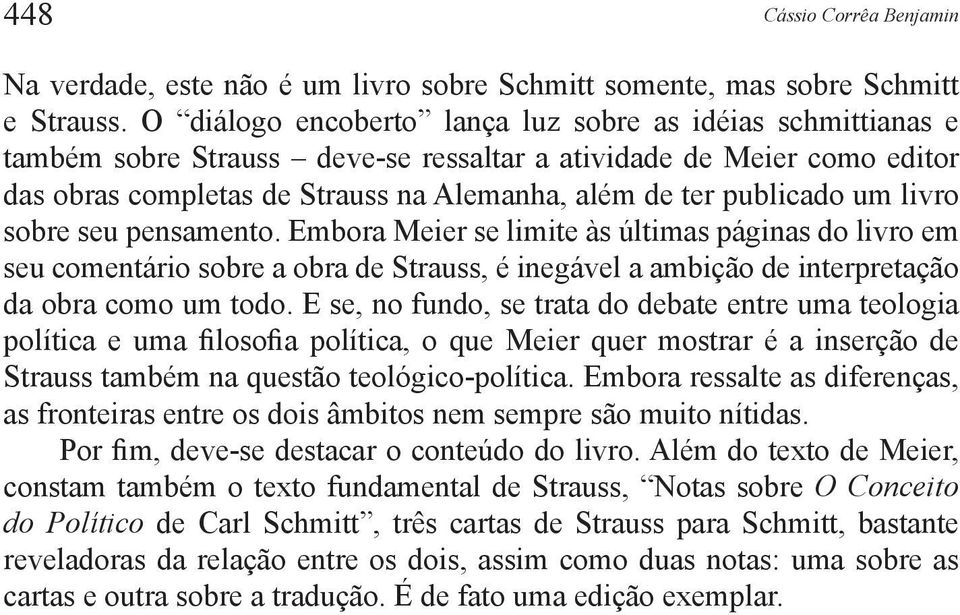 448 Cássio Corrêa Benjamin

Na verdade, este não é um livro sobre Schmitt somente, mas sobre Schmitt e Strauss. O “diálogo encoberto” lança luz sobre as idéias schmittianas e também sobre Strauss – deve-se ressaltar a atividade de Meier como editor das obras completas de Strauss na Alemanha, além de ter publicado um livro sobre seu pensamento. Embora Meier se limite às últimas páginas do livro em seu comentário sobre a obra de Strauss, é inegável a ambição de interpretação da obra como um todo. E se, no fundo, se trata do debate entre uma teologia política e uma filosofia política, o que Meier quer mostrar é a inserção de Strauss também na questão teológico-política. Embora ressalte as diferenças, as fronteiras entre os dois âmbitos nem sempre são muito nítidas.

Por fim, deve-se destacar o conteúdo do livro. Além do texto de Meier, constam também o texto fundamental de Strauss, “Notas sobre O Conceito do Político de Carl Schmitt”, três cartas de Strauss para Schmitt, bastante reveladoras da relação entre os dois, assim como duas notas: uma sobre as cartas e outra sobre a tradução. É de fato uma edição exemplar.